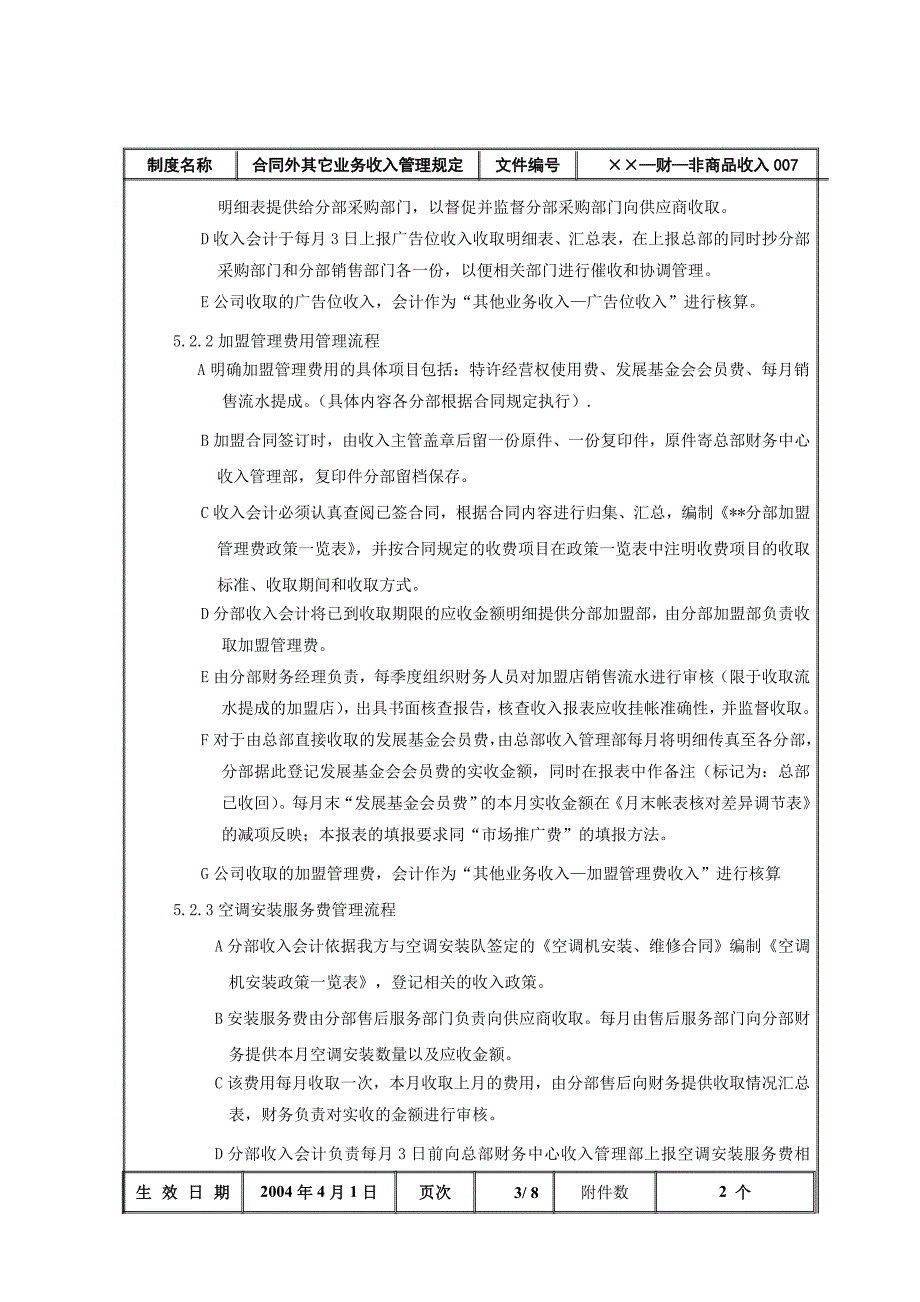 | 制度名称 | 合同外其它业务收入管理规定 | 文件编号 | ××—财—非商品收入 007 |
|---|---|---|---|

明细表提供给分部采购部门，以督促并监督分部采购部门向供应商收取。

D 收入会计于每月 3 日上报广告位收入收取明细表、汇总表，在上报总部的同时抄分部采购部门和分部销售部门各一份，以便相关部门进行催收和协调管理。

E 公司收取的广告位收入，会计作为“其他业务收入—广告位收入”进行核算。

5.2.2 加盟管理费用管理流程

A 明确加盟管理费用的具体项目包括：特许经营权使用费、发展基金会会员费、每月销售流水提成。(具体内容各分部根据合同规定执行).

B 加盟合同签订时，由收入主管盖章后留一份原件、一份复印件，原件寄总部财务中心收入管理部，复印件分部留档保存。

C 收入会计必须认真查阅已签合同，根据合同内容进行归集、汇总，编制《**分部加盟管理费政策一览表》，并按合同规定的收费项目在政策一览表中注明收费项目的收取标准、收取期间和收取方式。

D 分部收入会计将已到收取期限的应收金额明细提供分部加盟部，由分部加盟部负责收取加盟管理费。

E 由分部财务经理负责，每季度组织财务人员对加盟店销售流水进行审核（限于收取流水提成的加盟店），出具书面核查报告，核查收入报表应收挂帐准确性，并监督收取。

F 对于由总部直接收取的发展基金会员费，由总部收入管理部每月将明细传真至各分部，分部据此登记发展基金会会员费的实收金额，同时在报表中作备注（标记为：总部已收回）。每月末“发展基金会员费”的本月实收金额在《月末帐表核对差异调节表》的减项反映；本报表的填报要求同“市场推广费”的填报方法。

G 公司收取的加盟管理费，会计作为“其他业务收入—加盟管理费收入”进行核算

5.2.3 空调安装服务费管理流程

A 分部收入会计依据我方与空调安装队签定的《空调机安装、维修合同》编制《空调机安装政策一览表》，登记相关的收入政策。

B 安装服务费由分部售后服务部门负责向供应商收取。每月由售后服务部门向分部财务提供本月空调安装数量以及应收金额。

C 该费用每月收取一次，本月收取上月的费用，由分部售后向财务提供收取情况汇总表，财务负责对实收的金额进行审核。

D 分部收入会计负责每月 3 日前向总部财务中心收入管理部上报空调安装服务费相

| 生 效 日 期 | 2004 年 4 月 1 日 | 页次 | 3/ 8 | 附件数 | 2 个 |
|---|---|---|---|---|---|